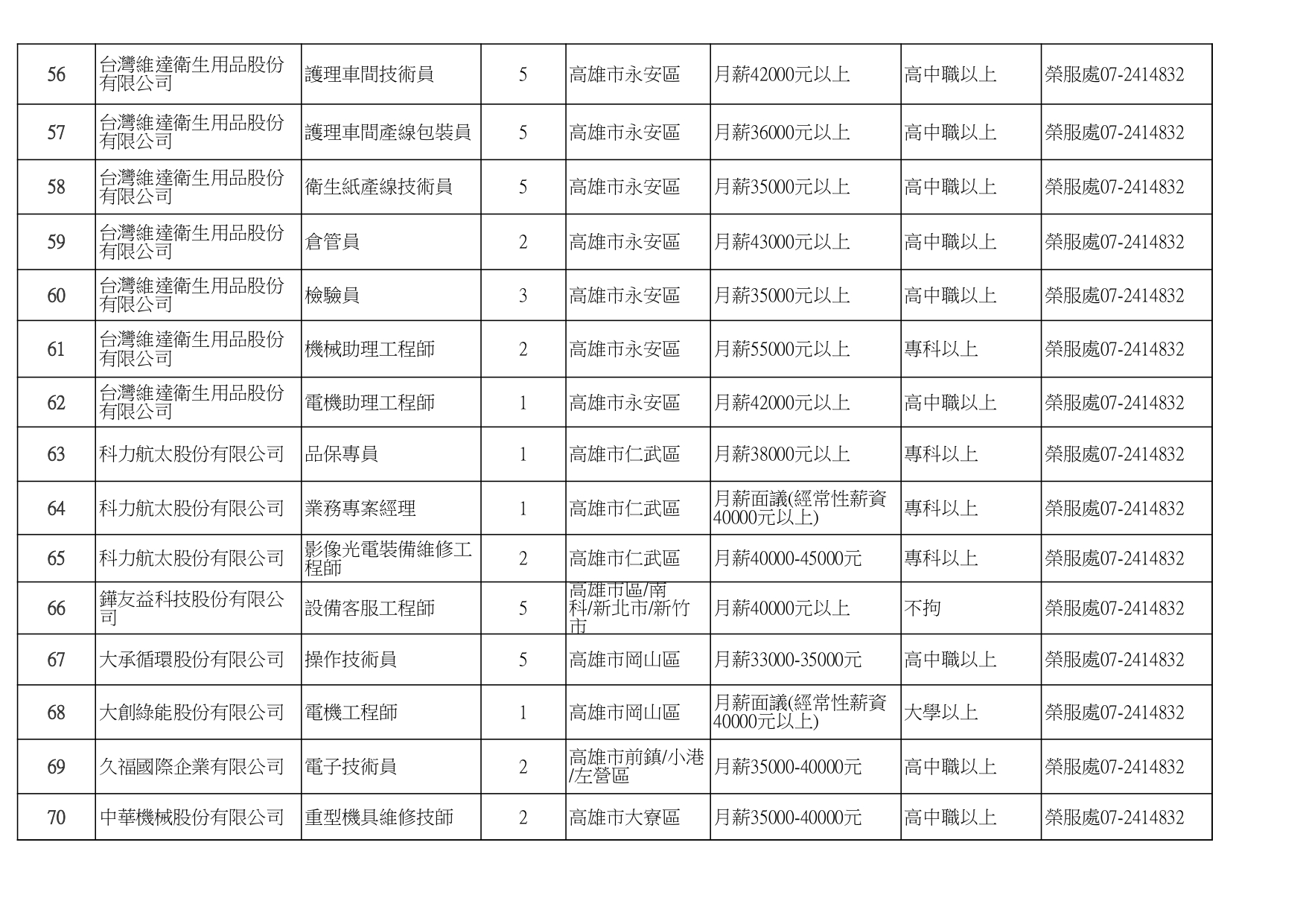 | 56 | 台灣維達衛生用品股份有限公司 | 護理車間技術員 | 5 | 高雄市永安區 | 月薪42000元以上 | 高中職以上 | 榮服處07-2414832 |
|---|---|---|---|---|---|---|---|
| 57 | 台灣維達衛生用品股份有限公司 | 護理車間產線包裝員 | 5 | 高雄市永安區 | 月薪36000元以上 | 高中職以上 | 榮服處07-2414832 |
| 58 | 台灣維達衛生用品股份有限公司 | 衛生紙產線技術員 | 5 | 高雄市永安區 | 月薪35000元以上 | 高中職以上 | 榮服處07-2414832 |
| 59 | 台灣維達衛生用品股份有限公司 | 倉管員 | 2 | 高雄市永安區 | 月薪43000元以上 | 高中職以上 | 榮服處07-2414832 |
| 60 | 台灣維達衛生用品股份有限公司 | 檢驗員 | 3 | 高雄市永安區 | 月薪35000元以上 | 高中職以上 | 榮服處07-2414832 |
| 61 | 台灣維達衛生用品股份有限公司 | 機械助理工程師 | 2 | 高雄市永安區 | 月薪55000元以上 | 專科以上 | 榮服處07-2414832 |
| 62 | 台灣維達衛生用品股份有限公司 | 電機助理工程師 | 1 | 高雄市永安區 | 月薪42000元以上 | 高中職以上 | 榮服處07-2414832 |
| 63 | 科力航太股份有限公司 | 品保專員 | 1 | 高雄市仁武區 | 月薪38000元以上 | 專科以上 | 榮服處07-2414832 |
| 64 | 科力航太股份有限公司 | 業務專案經理 | 1 | 高雄市仁武區 | 月薪面議(經常性薪資40000元以上) | 專科以上 | 榮服處07-2414832 |
| 65 | 科力航太股份有限公司 | 影像光電裝備維修工程師 | 2 | 高雄市仁武區 | 月薪40000-45000元 | 專科以上 | 榮服處07-2414832 |
| 66 | 鏵友益科技股份有限公司 | 設備客服工程師 | 5 | 高雄市區/南科/新北市/新竹市 | 月薪40000元以上 | 不拘 | 榮服處07-2414832 |
| 67 | 大承循環股份有限公司 | 操作技術員 | 5 | 高雄市岡山區 | 月薪33000-35000元 | 高中職以上 | 榮服處07-2414832 |
| 68 | 大創綠能股份有限公司 | 電機工程師 | 1 | 高雄市岡山區 | 月薪面議(經常性薪資40000元以上) | 大學以上 | 榮服處07-2414832 |
| 69 | 久福國際企業有限公司 | 電子技術員 | 2 | 高雄市前鎮/小港/左營區 | 月薪35000-40000元 | 高中職以上 | 榮服處07-2414832 |
| 70 | 中華機械股份有限公司 | 重型機具維修技師 | 2 | 高雄市大寮區 | 月薪35000-40000元 | 高中職以上 | 榮服處07-2414832 |